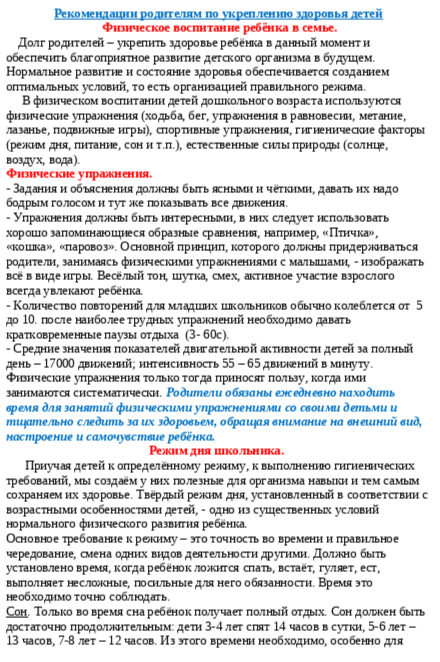 Рекомендации родителям по укреплению здоровья детей
Физическое воспитание ребёнка в семье.

Долг родителей – укрепить здоровье ребёнка в данный момент и обеспечить благоприятное развитие детского организма в будущем. Нормальное развитие и состояние здоровья обеспечивается созданием оптимальных условий, то есть организацией правильного режима.

В физическом воспитании детей дошкольного возраста используются физические упражнения (ходьба, бег, упражнения в равновесии, метание, лазанье, подвижные игры), спортивные упражнения, гигиенические факторы (режим дня, питание, сон и т.п.), естественные силы природы (солнце, воздух, вода).

Физические упражнения.
- Задания и объяснения должны быть ясными и чёткими, давать их надо бодрым голосом и тут же показывать все движения.
- Упражнения должны быть интересными, в них следует использовать хорошо запоминающиеся образные сравнения, например, «Птичка», «кошка», «паровоз». Основной принцип, которого должны придерживаться родители, занимаясь физическими упражнениями с малышами, - изображать всё в виде игры. Весёлый тон, шутка, смех, активное участие взрослого всегда увлекают ребёнка.
- Количество повторений для младших школьников обычно колеблется от 5 до 10. после наиболее трудных упражнений необходимо давать кратковременные паузы отдыха (3- 60с).
- Средние значения показателей двигательной активности детей за полный день – 17000 движений; интенсивность 55 – 65 движений в минуту.
Физические упражнения только тогда приносят пользу, когда ими занимаются систематически. Родители обязаны ежедневно находить время для занятий физическими упражнениями со своими детьми и тщательно следить за их здоровьем, обращая внимание на внешний вид, настроение и самочувствие ребёнка.

Режим дня школьника.

Приучая детей к определённому режиму, к выполнению гигиенических требований, мы создаём у них полезные для организма навыки и тем самым сохраняем их здоровье. Твёрдый режим дня, установленный в соответствии с возрастными особенностями детей, - одно из существенных условий нормального физического развития ребёнка.
Основное требование к режиму – это точность во времени и правильное чередование, смена одних видов деятельности другими. Должно быть установлено время, когда ребёнок ложится спать, встаёт, гуляет, ест, выполняет несложные, посильные для него обязанности. Время это необходимо точно соблюдать.
Сон. Только во время сна ребёнок получает полный отдых. Сон должен быть достаточно продолжительным: дети 3-4 лет спят 14 часов в сутки, 5-6 лет – 13 часов, 7-8 лет – 12 часов. Из этого времени необходимо, особенно для